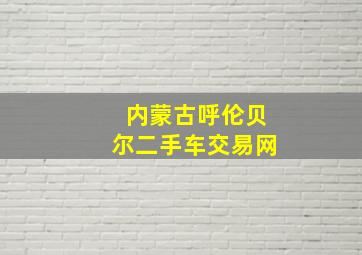 内蒙古呼伦贝尔二手车交易网